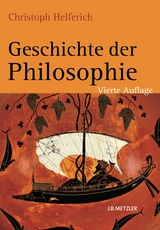 Christoph Helferich

Geschichte der Philosophie

Vierte Auflage

J.B.METZLER